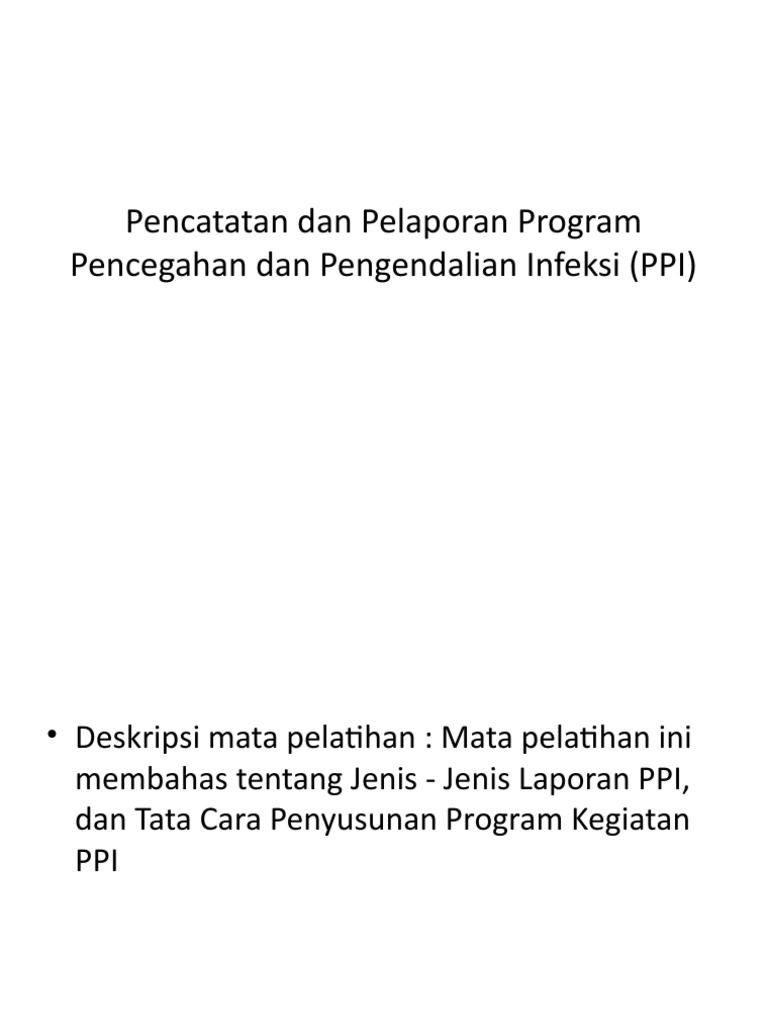 Pencatatan dan Pelaporan Program Pencegahan dan Pengendalian Infeksi (PPI)

• Deskripsi mata pelatihan : Mata pelatihan ini membahas tentang Jenis - Jenis Laporan PPI, dan Tata Cara Penyusunan Program Kegiatan PPI